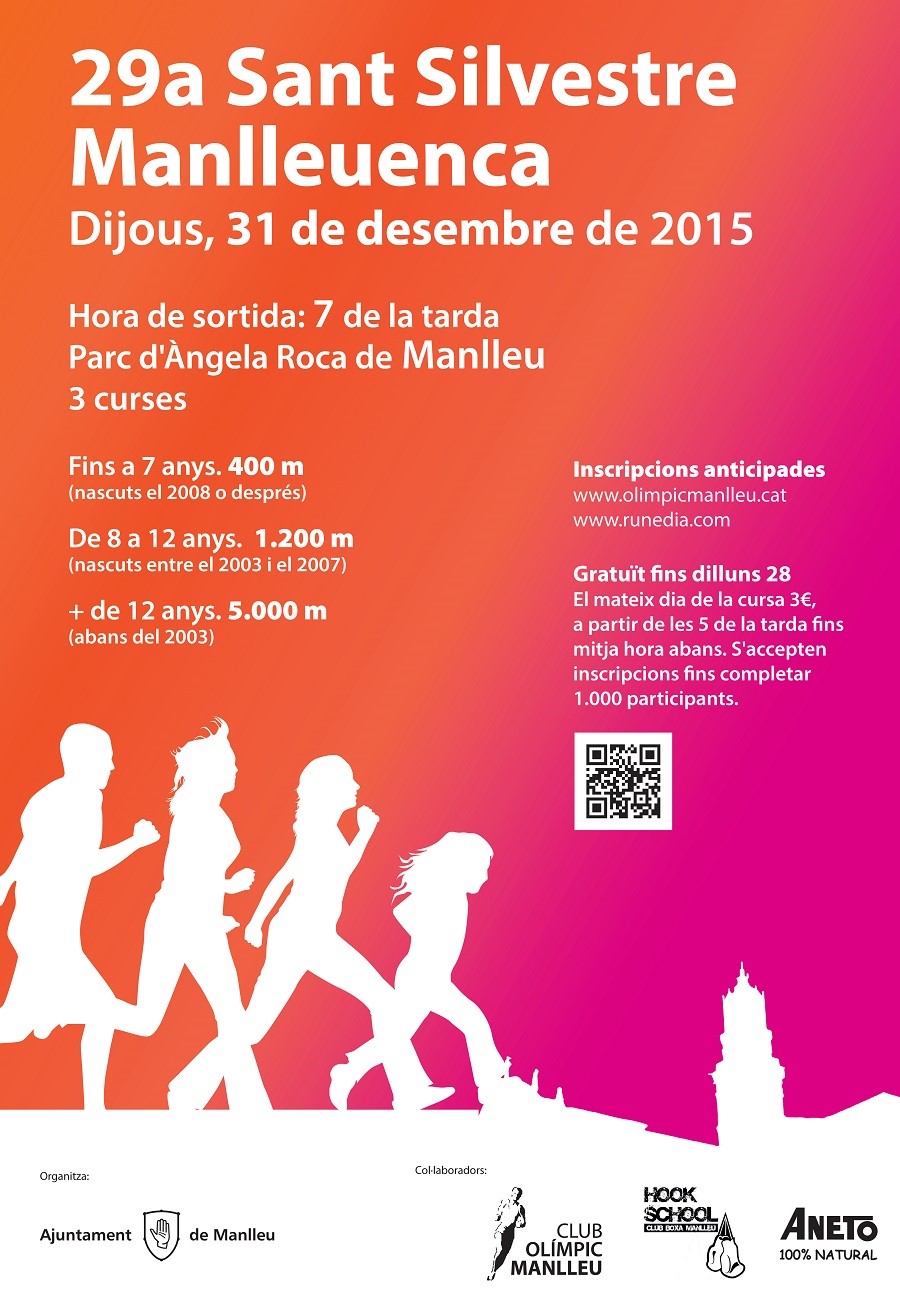 29a Sant Silvestre Manlleuenca

Dijous, 31 de desembre de 2015

Hora de sortida: 7 de la tarda
Parc d'Àngela Roca de Manlleu
3 curses

Fins a 7 anys. 400 m
(nascuts el 2008 o després)

De 8 a 12 anys. 1.200 m
(nascuts entre el 2003 i el 2007)

+ de 12 anys. 5.000 m
(abans del 2003)

Inscripcions anticipades
www.olimpicmanlleu.cat
www.runedia.com

Gratuït fins dilluns 28
El mateix dia de la cursa 3€, a partir de les 5 de la tarda fins mitja hora abans. S'accepten inscripcions fins completar 1.000 participants.

Organitza:

Ajuntament de Manlleu

Col·laboradors:

CLUB OLÍMPIC MANLLEU

HOOK SCHOOL
CLUB BOXA MANLLEU

ANETO
100% NATURAL